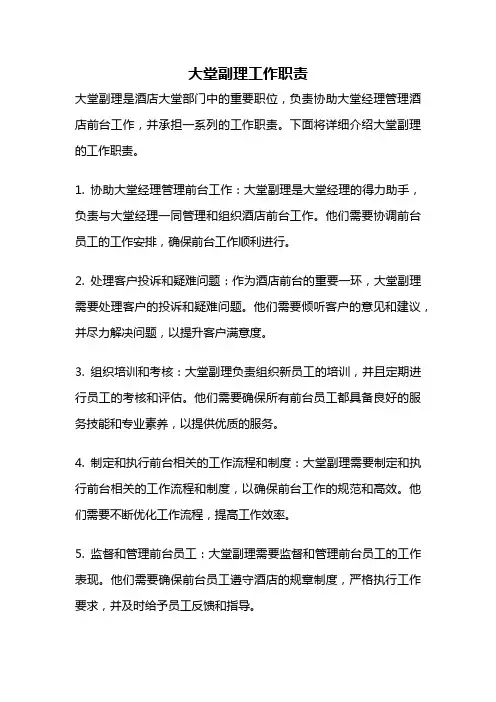 大堂副理工作职责

大堂副理是酒店大堂部门中的重要职位，负责协助大堂经理管理酒店前台工作，并承担一系列的工作职责。下面将详细介绍大堂副理的工作职责。

1. 协助大堂经理管理前台工作：大堂副理是大堂经理的得力助手，负责与大堂经理一同管理和组织酒店前台工作。他们需要协调前台员工的工作安排，确保前台工作顺利进行。

2. 处理客户投诉和疑难问题：作为酒店前台的重要一环，大堂副理需要处理客户的投诉和疑难问题。他们需要倾听客户的意见和建议，并尽力解决问题，以提升客户满意度。

3. 组织培训和考核：大堂副理负责组织新员工的培训，并且定期进行员工的考核和评估。他们需要确保所有前台员工都具备良好的服务技能和专业素养，以提供优质的服务。

4. 制定和执行前台相关的工作流程和制度：大堂副理需要制定和执行前台相关的工作流程和制度，以确保前台工作的规范和高效。他们需要不断优化工作流程，提高工作效率。

5. 监督和管理前台员工：大堂副理需要监督和管理前台员工的工作表现。他们需要确保前台员工遵守酒店的规章制度，严格执行工作要求，并及时给予员工反馈和指导。